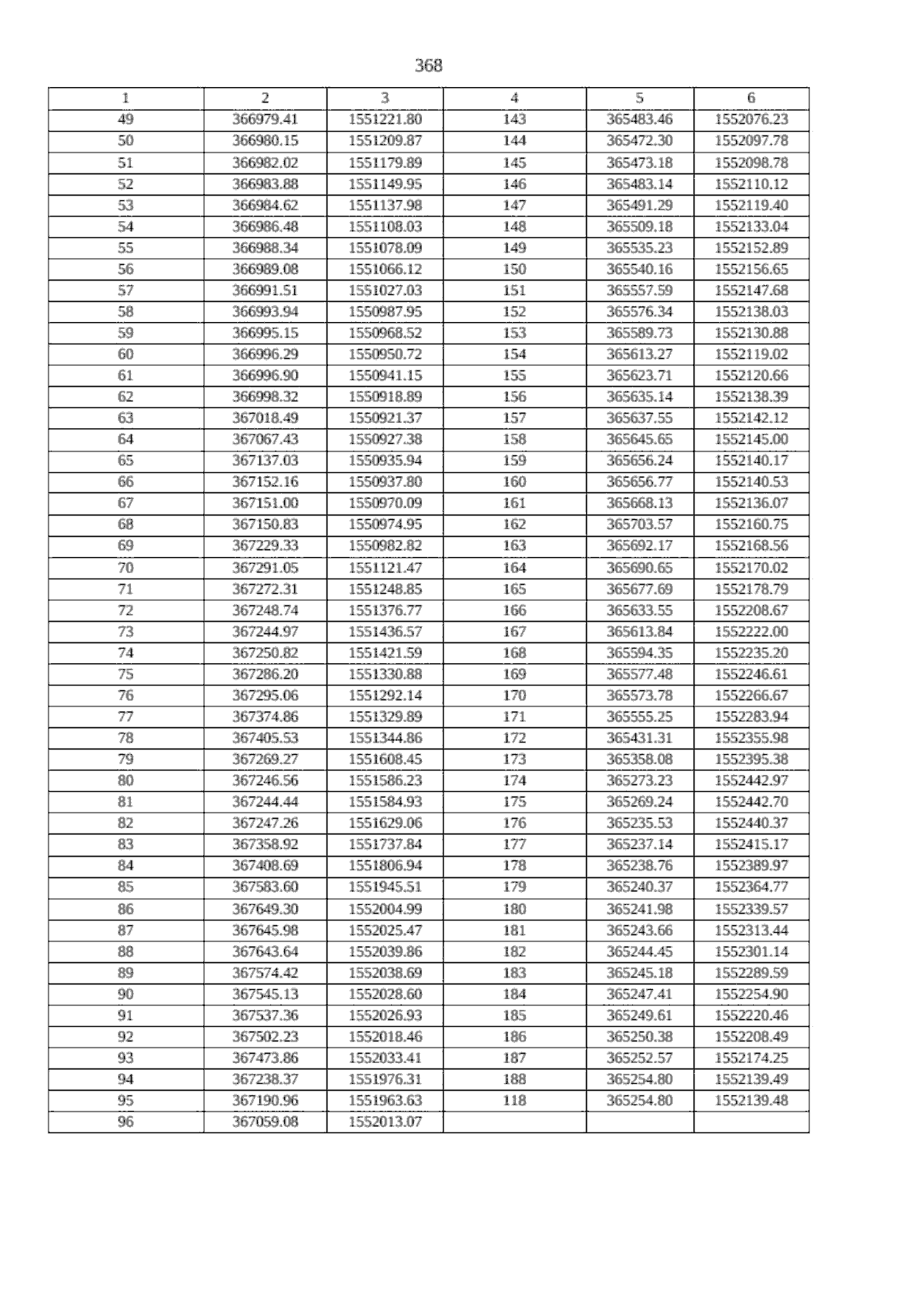 368

| 1 | 2 | 3 | 4 | 5 | 6 |
|---|---|---|---|---|---|
| 49 | 366979.41 | 1551221.80 | 143 | 365483.46 | 1552076.23 |
| 50 | 366980.15 | 1551209.87 | 144 | 365472.30 | 1552097.78 |
| 51 | 366982.02 | 1551179.89 | 145 | 365473.18 | 1552098.78 |
| 52 | 366983.88 | 1551149.95 | 146 | 365483.14 | 1552110.12 |
| 53 | 366984.62 | 1551137.98 | 147 | 365491.29 | 1552119.40 |
| 54 | 366986.48 | 1551108.03 | 148 | 365509.18 | 1552133.04 |
| 55 | 366988.34 | 1551078.09 | 149 | 365535.23 | 1552152.89 |
| 56 | 366989.08 | 1551066.12 | 150 | 365540.16 | 1552156.65 |
| 57 | 366991.51 | 1551027.03 | 151 | 365557.59 | 1552147.68 |
| 58 | 366993.94 | 1550987.95 | 152 | 365576.34 | 1552138.03 |
| 59 | 366995.15 | 1550968.52 | 153 | 365589.73 | 1552130.88 |
| 60 | 366996.29 | 1550950.72 | 154 | 365613.27 | 1552119.02 |
| 61 | 366996.90 | 1550941.15 | 155 | 365623.71 | 1552120.66 |
| 62 | 366998.32 | 1550918.89 | 156 | 365635.14 | 1552138.39 |
| 63 | 367018.49 | 1550921.37 | 157 | 365637.55 | 1552142.12 |
| 64 | 367067.43 | 1550927.38 | 158 | 365645.65 | 1552145.00 |
| 65 | 367137.03 | 1550935.94 | 159 | 365656.24 | 1552140.17 |
| 66 | 367152.16 | 1550937.80 | 160 | 365656.77 | 1552140.53 |
| 67 | 367151.00 | 1550970.09 | 161 | 365668.13 | 1552136.07 |
| 68 | 367150.83 | 1550974.95 | 162 | 365703.57 | 1552160.75 |
| 69 | 367229.33 | 1550982.82 | 163 | 365692.17 | 1552168.56 |
| 70 | 367291.05 | 1551121.47 | 164 | 365690.65 | 1552170.02 |
| 71 | 367272.31 | 1551248.85 | 165 | 365677.69 | 1552178.79 |
| 72 | 367248.74 | 1551376.77 | 166 | 365633.55 | 1552208.67 |
| 73 | 367244.97 | 1551436.57 | 167 | 365613.84 | 1552222.00 |
| 74 | 367250.82 | 1551421.59 | 168 | 365594.35 | 1552235.20 |
| 75 | 367286.20 | 1551330.88 | 169 | 365577.48 | 1552246.61 |
| 76 | 367295.06 | 1551292.14 | 170 | 365573.78 | 1552266.67 |
| 77 | 367374.86 | 1551329.89 | 171 | 365555.25 | 1552283.94 |
| 78 | 367405.53 | 1551344.86 | 172 | 365431.31 | 1552355.98 |
| 79 | 367269.27 | 1551608.45 | 173 | 365358.08 | 1552395.38 |
| 80 | 367246.56 | 1551586.23 | 174 | 365273.23 | 1552442.97 |
| 81 | 367244.44 | 1551584.93 | 175 | 365269.24 | 1552442.70 |
| 82 | 367247.26 | 1551629.06 | 176 | 365235.53 | 1552440.37 |
| 83 | 367358.92 | 1551737.84 | 177 | 365237.14 | 1552415.17 |
| 84 | 367408.69 | 1551806.94 | 178 | 365238.76 | 1552389.97 |
| 85 | 367583.60 | 1551945.51 | 179 | 365240.37 | 1552364.77 |
| 86 | 367649.30 | 1552004.99 | 180 | 365241.98 | 1552339.57 |
| 87 | 367645.98 | 1552025.47 | 181 | 365243.66 | 1552313.44 |
| 88 | 367643.64 | 1552039.86 | 182 | 365244.45 | 1552301.14 |
| 89 | 367574.42 | 1552038.69 | 183 | 365245.18 | 1552289.59 |
| 90 | 367545.13 | 1552028.60 | 184 | 365247.41 | 1552254.90 |
| 91 | 367537.36 | 1552026.93 | 185 | 365249.61 | 1552220.46 |
| 92 | 367502.23 | 1552018.46 | 186 | 365250.38 | 1552208.49 |
| 93 | 367473.86 | 1552033.41 | 187 | 365252.57 | 1552174.25 |
| 94 | 367238.37 | 1551976.31 | 188 | 365254.80 | 1552139.49 |
| 95 | 367190.96 | 1551963.63 | 118 | 365254.80 | 1552139.48 |
| 96 | 367059.08 | 1552013.07 | | | |